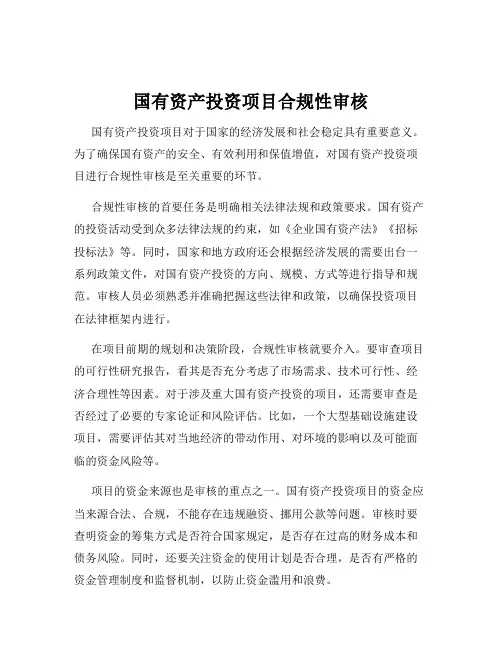 国有资产投资项目合规性审核

国有资产投资项目对于国家的经济发展和社会稳定具有重要意义。为了确保国有资产的安全、有效利用和保值增值，对国有资产投资项目进行合规性审核是至关重要的环节。

合规性审核的首要任务是明确相关法律法规和政策要求。国有资产的投资活动受到众多法律法规的约束，如《企业国有资产法》《招标投标法》等。同时，国家和地方政府还会根据经济发展的需要出台一系列政策文件，对国有资产投资的方向、规模、方式等进行指导和规范。审核人员必须熟悉并准确把握这些法律和政策，以确保投资项目在法律框架内进行。

在项目前期的规划和决策阶段，合规性审核就要介入。要审查项目的可行性研究报告，看其是否充分考虑了市场需求、技术可行性、经济合理性等因素。对于涉及重大国有资产投资的项目，还需要审查是否经过了必要的专家论证和风险评估。比如，一个大型基础设施建设项目，需要评估其对当地经济的带动作用、对环境的影响以及可能面临的资金风险等。

项目的资金来源也是审核的重点之一。国有资产投资项目的资金应当来源合法、合规，不能存在违规融资、挪用公款等问题。审核时要查明资金的筹集方式是否符合国家规定，是否存在过高的财务成本和债务风险。同时，还要关注资金的使用计划是否合理，是否有严格的资金管理制度和监督机制，以防止资金滥用和浪费。